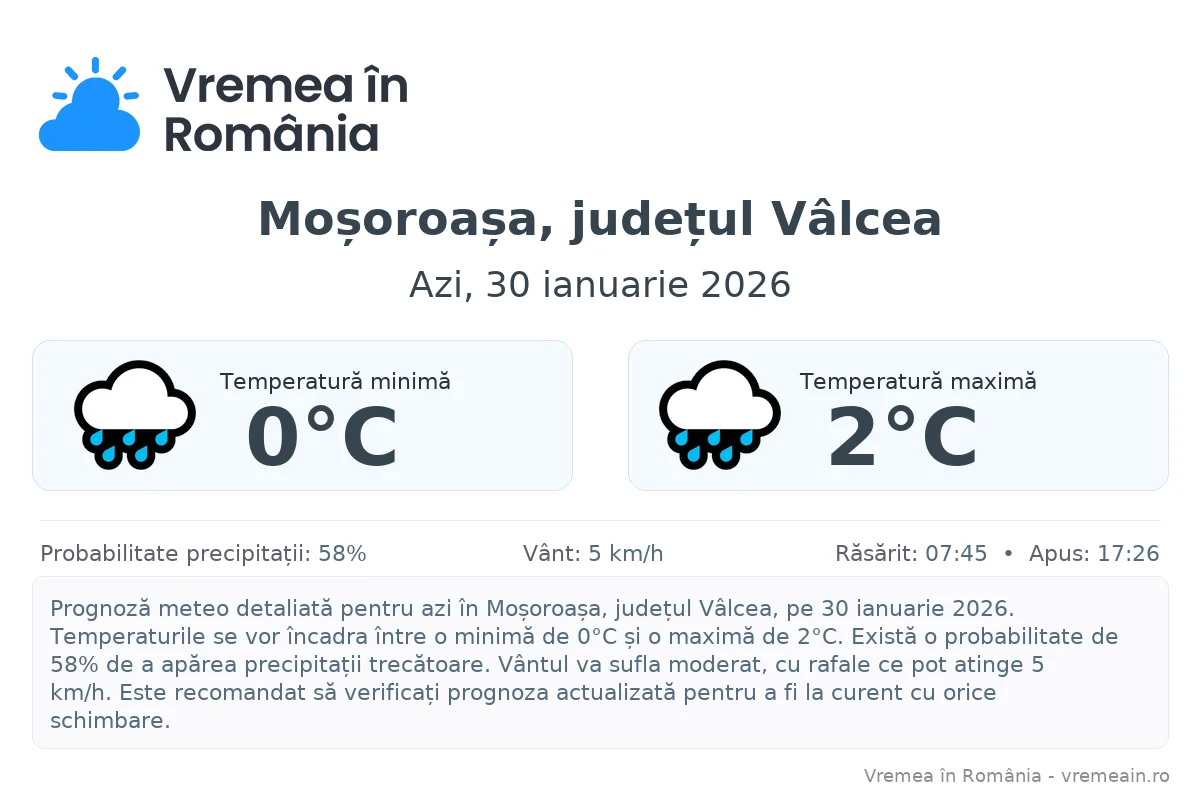 Vremea în România

Moșoroașa, județul Vâlcea

Azi, 30 ianuarie 2026

Temperatură minimă
0°C

Temperatură maximă
2°C

Probabilitate precipitații: 58%

Vânt: 5 km/h

Răsărit: 07:45 • Apus: 17:26

Prognoză meteo detaliată pentru azi în Moșoroașa, județul Vâlcea, pe 30 ianuarie 2026. Temperaturile se vor încadra între o minimă de 0°C și o maximă de 2°C. Există o probabilitate de 58% de a apărea precipitații trecătoare. Vântul va sufla moderat, cu rafale ce pot atinge 5 km/h. Este recomandat să verificați prognoza actualizată pentru a fi la curent cu orice schimbare.

Vremea în România - vremeain.ro